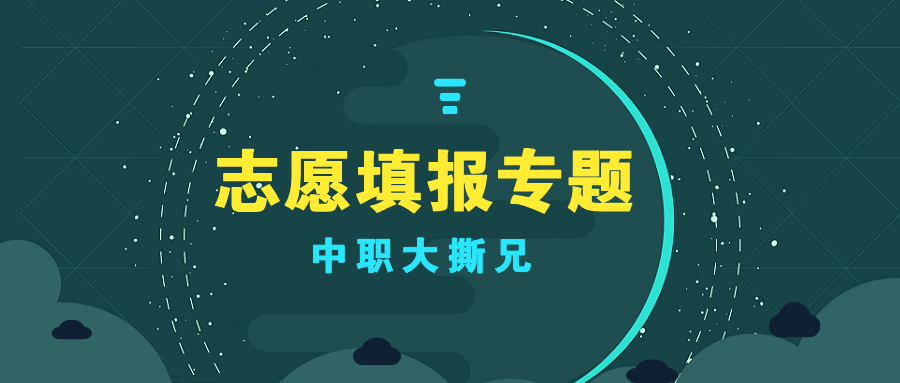 志愿填报专题

中职大撕兄